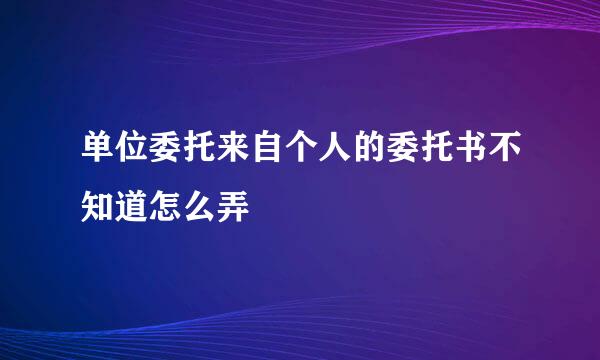 单位委托来自个人的委托书不知道怎么弄